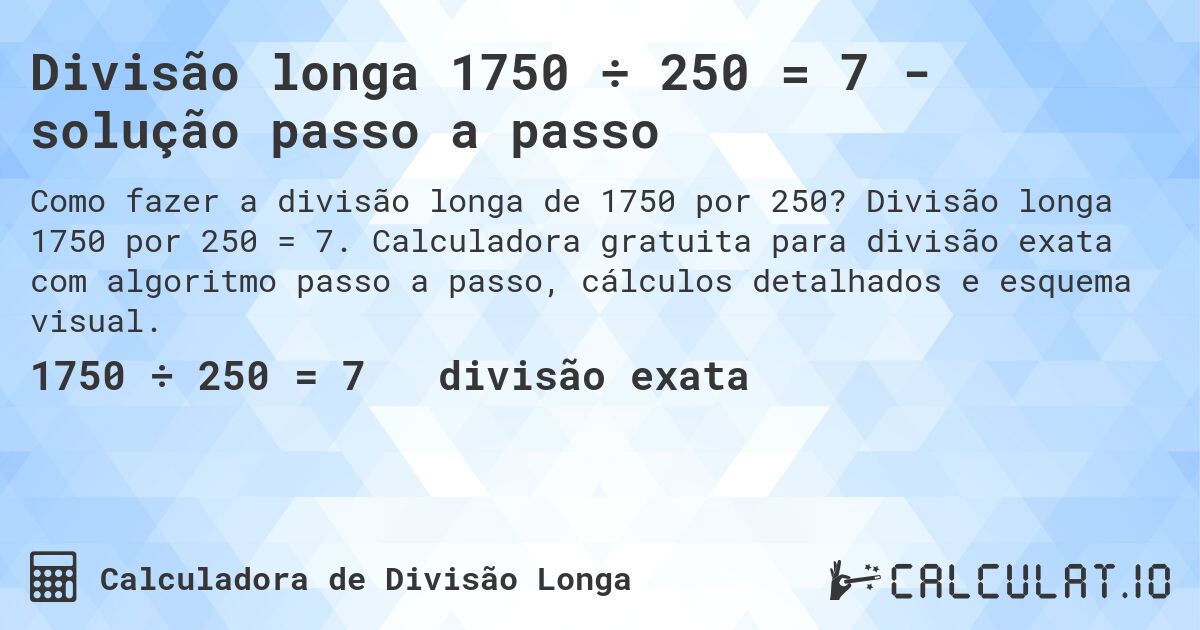 Divisão longa 1750 ÷ 250 = 7 - solução passo a passo

Como fazer a divisão longa de 1750 por 250? Divisão longa 1750 por 250 = 7. Calculadora gratuita para divisão exata com algoritmo passo a passo, cálculos detalhados e esquema visual.

1750 ÷ 250 = 7 divisão exata

Calculadora de Divisão Longa

CALCULAT.IO